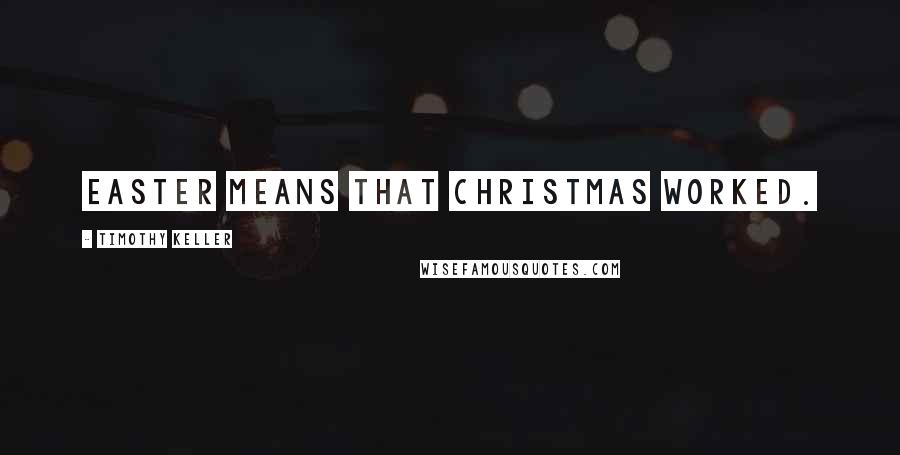 EASTER MEANS THAT CHRISTMAS WORKED.

- TIMOTHY KELLER

WISEFAMOUSQUOTES.COM